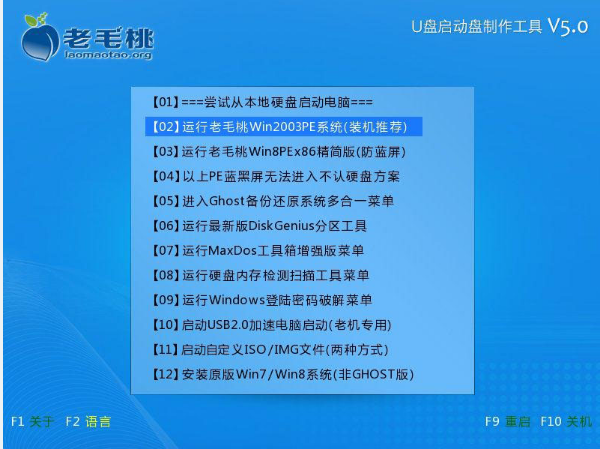 老毛桃
laomaotao.org

U盘启动盘制作工具 V5.0

【01】===尝试从本地硬盘启动电脑===
【02】运行老毛桃Win2003PE系统(装机推荐)
【03】运行老毛桃Win8PEx86精简版(防蓝屏)
【04】以上PE蓝黑屏无法进入不认硬盘方案
【05】进入Ghost备份还原系统多合一菜单
【06】运行最新版DiskGenius分区工具
【07】运行MaxDos工具箱增强版菜单
【08】运行硬盘内存检测扫描工具菜单
【09】运行Windows登陆密码破解菜单
【10】启动USB2.0加速电脑启动(老机专用)
【11】启动自定义ISO/IMG文件(两种方式)
【12】安装原版Win7/Win8系统(非GHOST版)

F1 关于 F2 语言

F9 重启 F10 关机